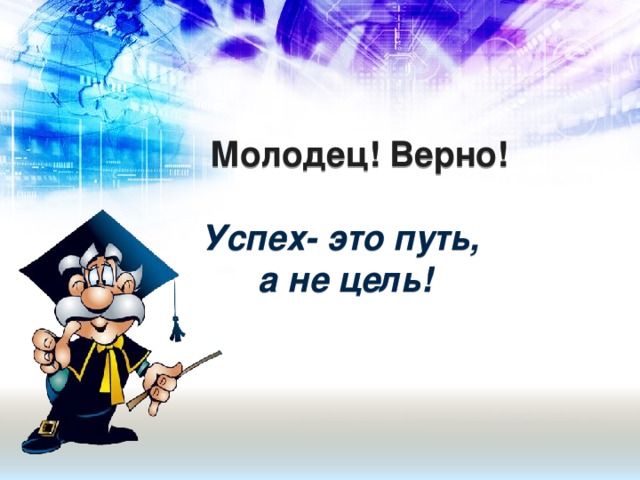 Молодец! Верно!

Успех- это путь, а не цель!